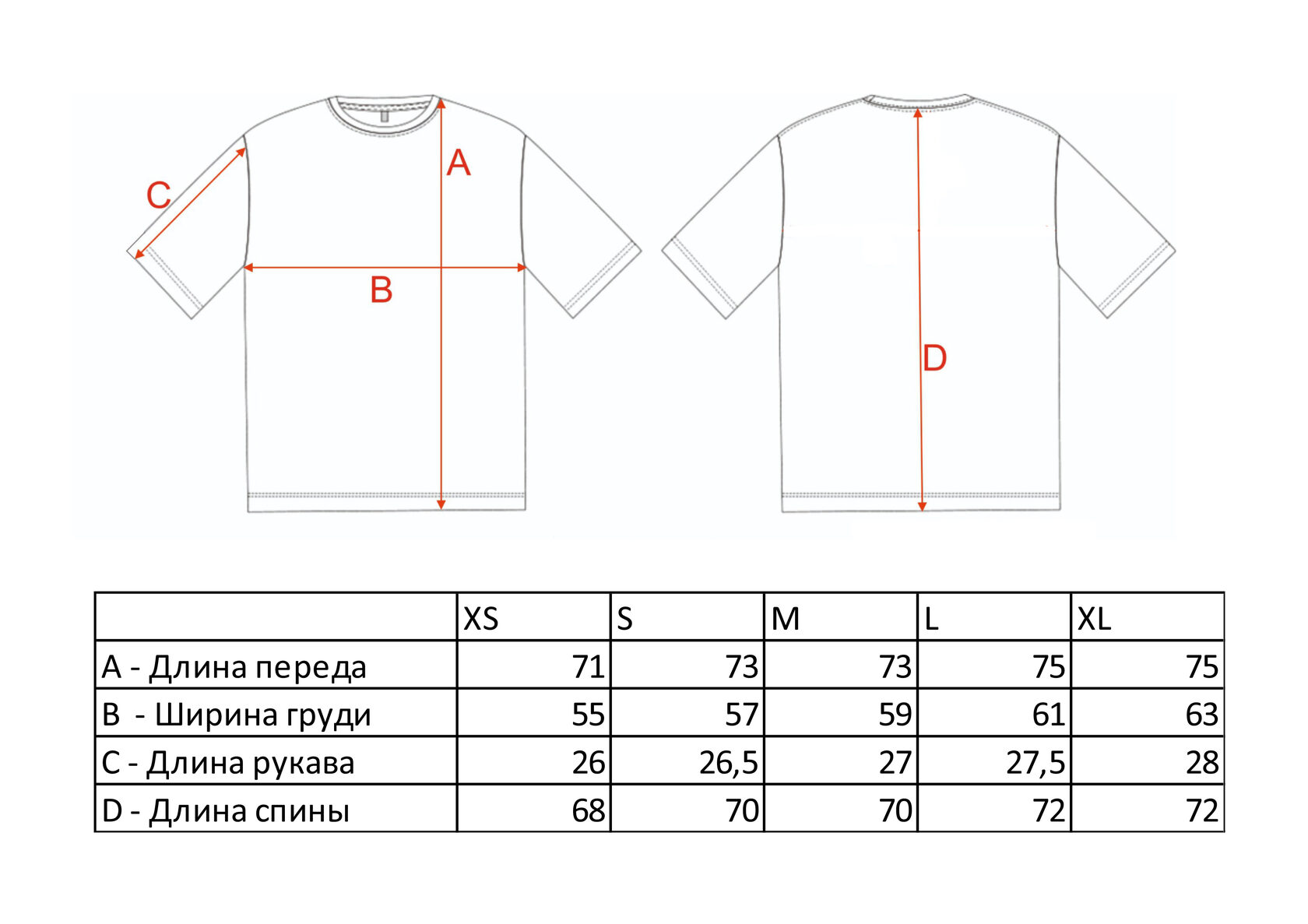 C

A

B

D

| | XS | S | M | L | XL |
|---|---|---|---|---|---|
| A - Длина переда | 71 | 73 | 73 | 75 | 75 |
| B - Ширина груди | 55 | 57 | 59 | 61 | 63 |
| C - Длина рукава | 26 | 26,5 | 27 | 27,5 | 28 |
| D - Длина спины | 68 | 70 | 70 | 72 | 72 |